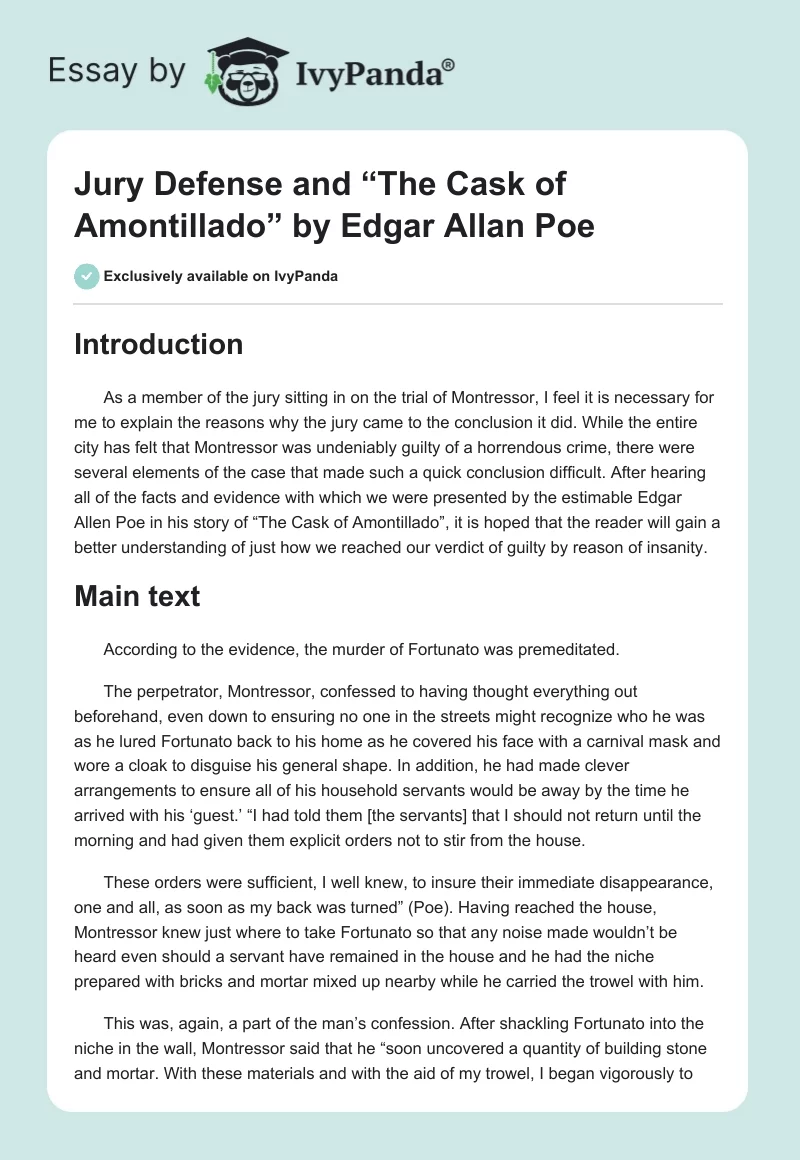 Essay by IvyPanda®

Jury Defense and “The Cask of Amontillado” by Edgar Allan Poe

Exclusively available on IvyPanda

Introduction

As a member of the jury sitting in on the trial of Montressor, I feel it is necessary for me to explain the reasons why the jury came to the conclusion it did. While the entire city has felt that Montressor was undeniably guilty of a horrendous crime, there were several elements of the case that made such a quick conclusion difficult. After hearing all of the facts and evidence with which we were presented by the estimable Edgar Allen Poe in his story of “The Cask of Amontillado”, it is hoped that the reader will gain a better understanding of just how we reached our verdict of guilty by reason of insanity.

Main text

According to the evidence, the murder of Fortunato was premeditated.

The perpetrator, Montressor, confessed to having thought everything out beforehand, even down to ensuring no one in the streets might recognize who he was as he lured Fortunato back to his home as he covered his face with a carnival mask and wore a cloak to disguise his general shape. In addition, he had made clever arrangements to ensure all of his household servants would be away by the time he arrived with his ‘guest.’ “I had told them [the servants] that I should not return until the morning and had given them explicit orders not to stir from the house.

These orders were sufficient, I well knew, to insure their immediate disappearance, one and all, as soon as my back was turned” (Poe). Having reached the house, Montressor knew just where to take Fortunato so that any noise made wouldn’t be heard even should a servant have remained in the house and he had the niche prepared with bricks and mortar mixed up nearby while he carried the trowel with him.

This was, again, a part of the man’s confession. After shackling Fortunato into the niche in the wall, Montressor said that he “soon uncovered a quantity of building stone and mortar. With these materials and with the aid of my trowel, I began vigorously to